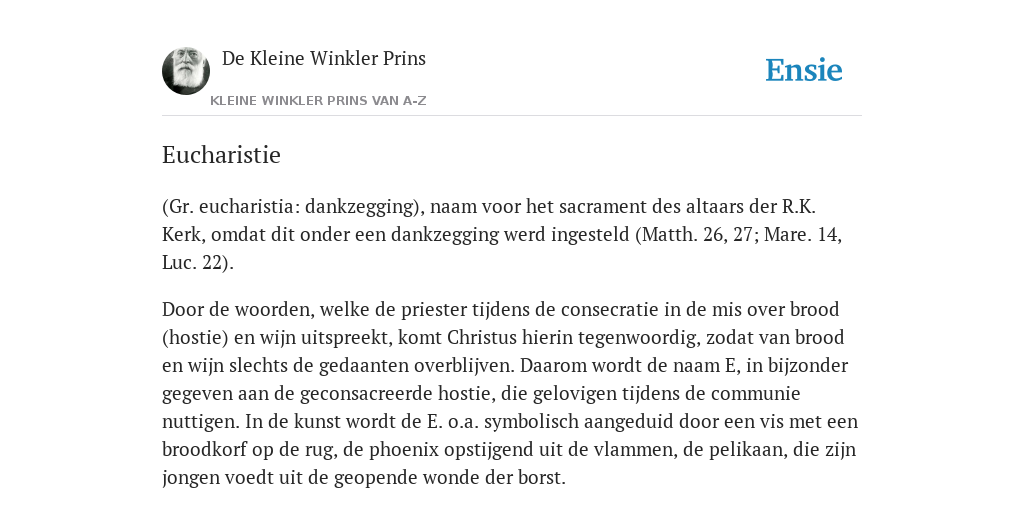 De Kleine Winkler Prins

KLEINE WINKLER PRINS VAN A-Z

Ensie

Eucharistie

(Gr. eucharistia: dankzegging), naam voor het sacrament des altaars der R.K. Kerk, omdat dit onder een dankzegging werd ingesteld (Matth. 26, 27; Mare. 14, Luc. 22).

Door de woorden, welke de priester tijdens de consecratie in de mis over brood (hostie) en wijn uitspreekt, komt Christus hierin tegenwoordig, zodat van brood en wijn slechts de gedaanten overblijven. Daarom wordt de naam E, in bijzonder gegeven aan de geconsacreerde hostie, die gelovigen tijdens de communie nuttigen. In de kunst wordt de E. o.a. symbolisch aangeduid door een vis met een broodkorf op de rug, de phoenix opstijgend uit de vlammen, de pelikaan, die zijn jongen voedt uit de geopende wonde der borst.